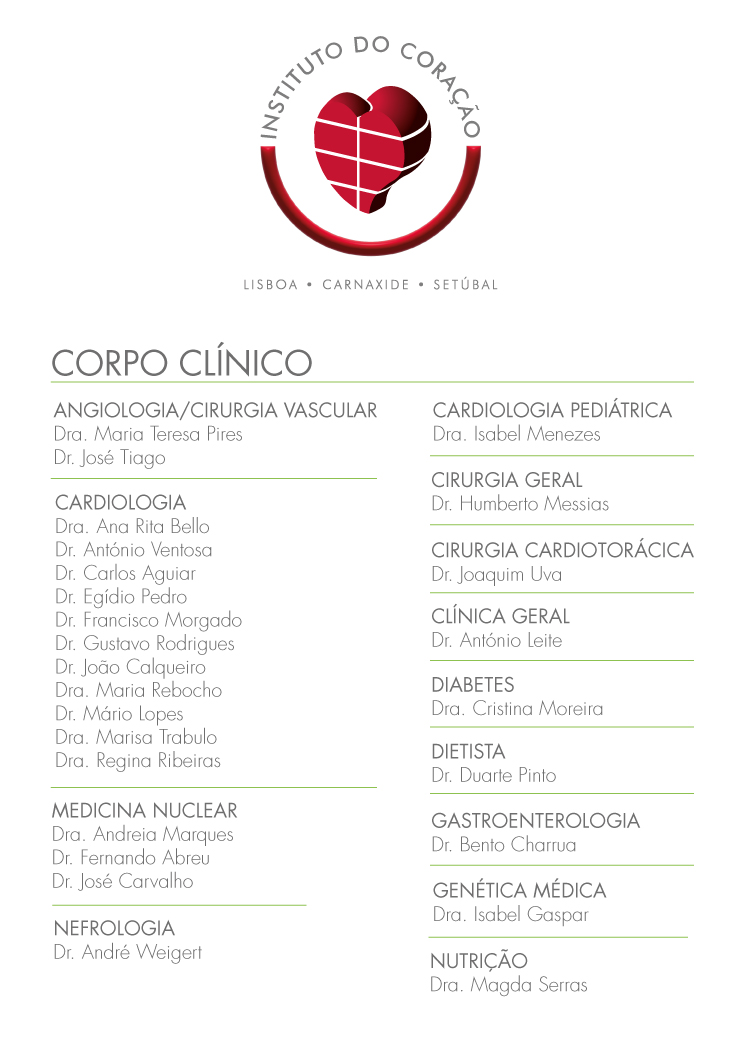 INSTITUTO DO CORAÇÃO

LISBOA • CARNAXIDE • SETÚBAL

CORPO CLÍNICO

ANGIOLOGIA/CIRURGIA VASCULAR
Dra. Maria Teresa Pires
Dr. José Tiago

CARDIOLOGIA
Dra. Ana Rita Bello
Dr. António Ventosa
Dr. Carlos Aguiar
Dr. Egídio Pedro
Dr. Francisco Morgado
Dr. Gustavo Rodrigues
Dr. João Calqueiro
Dra. Maria Rebocho
Dr. Mário Lopes
Dra. Marisa Trabulo
Dra. Regina Ribeiras

MEDICINA NUCLEAR
Dra. Andreia Marques
Dr. Fernando Abreu
Dr. José Carvalho

NEFROLOGIA
Dr. André Weigert

CARDIOLOGIA PEDIÁTRICA
Dra. Isabel Menezes

CIRURGIA GERAL
Dr. Humberto Messias

CIRURGIA CARDIOTORÁCICA
Dr. Joaquim Uva

CLÍNICA GERAL
Dr. António Leite

DIABETES
Dra. Cristina Moreira

DIETISTA
Dr. Duarte Pinto

GASTROENTEROLOGIA
Dr. Bento Charrua

GENÉTICA MÉDICA
Dra. Isabel Gaspar

NUTRIÇÃO
Dra. Magda Serras